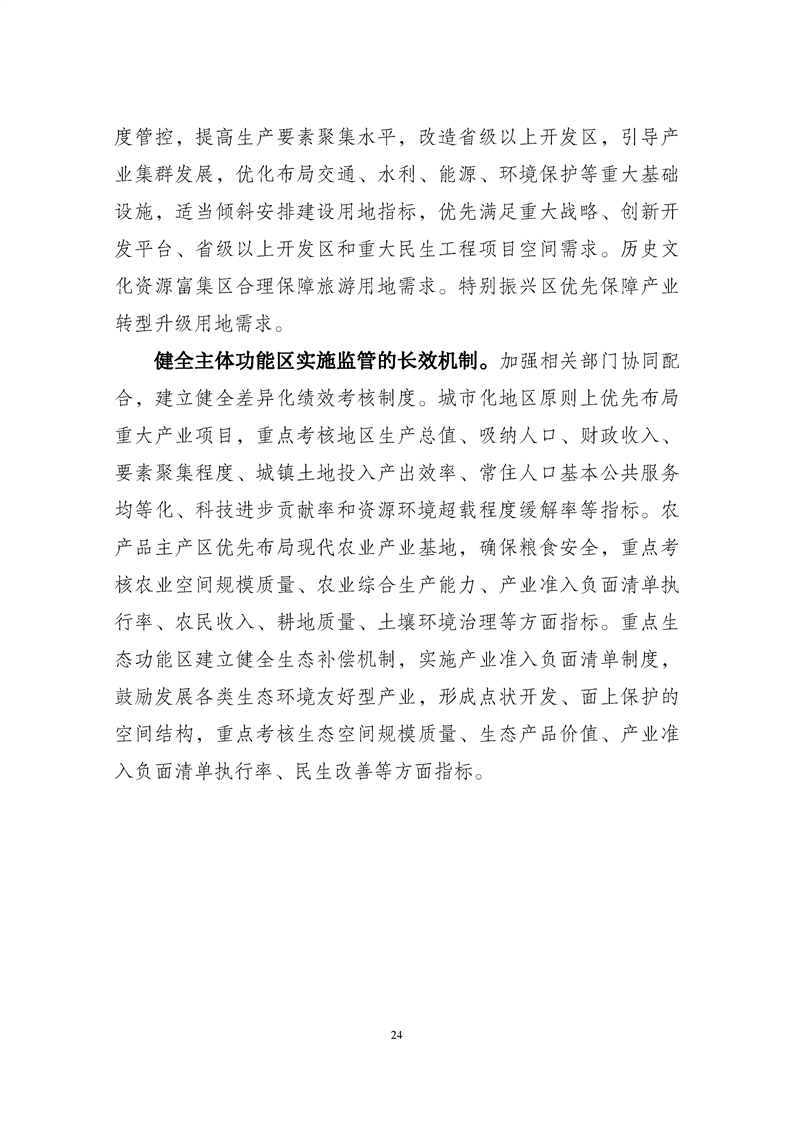 度管控，提高生产要素聚集水平，改造省级以上开发区，引导产业集群发展，优化布局交通、水利、能源、环境保护等重大基础设施，适当倾斜安排建设用地指标，优先满足重大战略、创新开发平台、省级以上开发区和重大民生工程项目空间需求。历史文化资源富集区合理保障旅游用地需求。特别振兴区优先保障产业转型升级用地需求。

健全主体功能区实施监管的长效机制。加强相关部门协同配合，建立健全差异化绩效考核制度。城市化地区原则上优先布局重大产业项目，重点考核地区生产总值、吸纳人口、财政收入、要素聚集程度、城镇土地投入产出效率、常住人口基本公共服务均等化、科技进步贡献率和资源环境超载程度缓解率等指标。农产品主产区优先布局现代农业产业基地，确保粮食安全，重点考核农业空间规模质量、农业综合生产能力、产业准入负面清单执行率、农民收入、耕地质量、土壤环境治理等方面指标。重点生态功能区建立健全生态补偿机制，实施产业准入负面清单制度，鼓励发展各类生态环境友好型产业，形成点状开发、面上保护的空间结构，重点考核生态空间规模质量、生态产品价值、产业准入负面清单执行率、民生改善等方面指标。

24